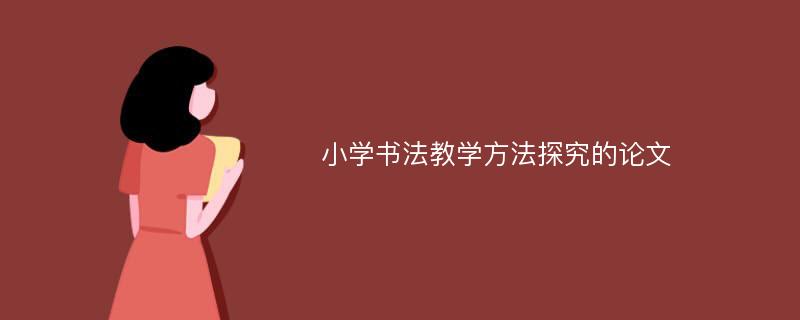 小学书法教学方法探究的论文